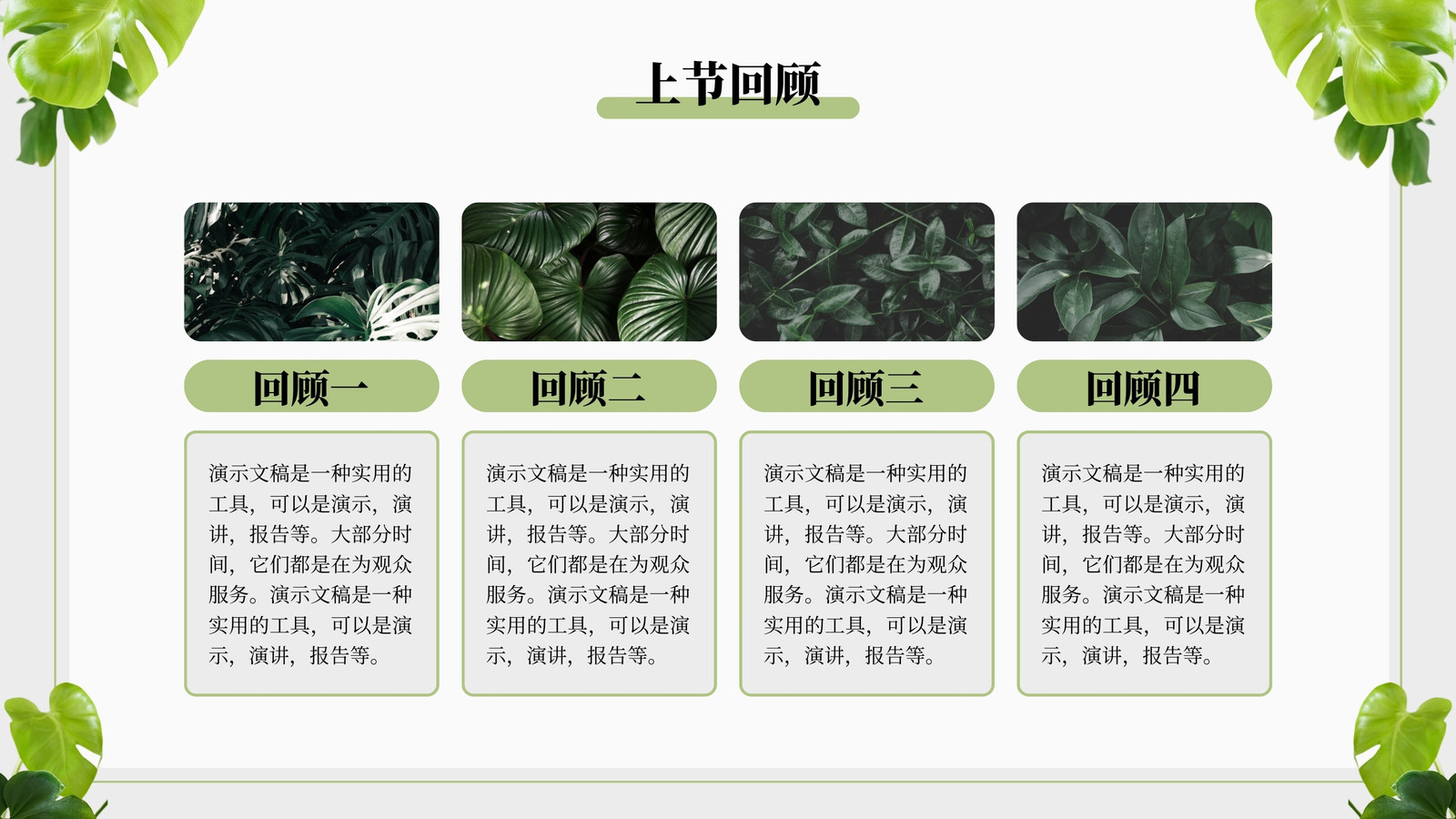 上节回顾

回顾一

演示文稿是一种实用的工具，可以是演示，演讲，报告等。大部分时间，它们都是在为观众服务。演示文稿是一种实用的工具，可以是演示，演讲，报告等。

回顾二

演示文稿是一种实用的工具，可以是演示，演讲，报告等。大部分时间，它们都是在为观众服务。演示文稿是一种实用的工具，可以是演示，演讲，报告等。

回顾三

演示文稿是一种实用的工具，可以是演示，演讲，报告等。大部分时间，它们都是在为观众服务。演示文稿是一种实用的工具，可以是演示，演讲，报告等。

回顾四

演示文稿是一种实用的工具，可以是演示，演讲，报告等。大部分时间，它们都是在为观众服务。演示文稿是一种实用的工具，可以是演示，演讲，报告等。